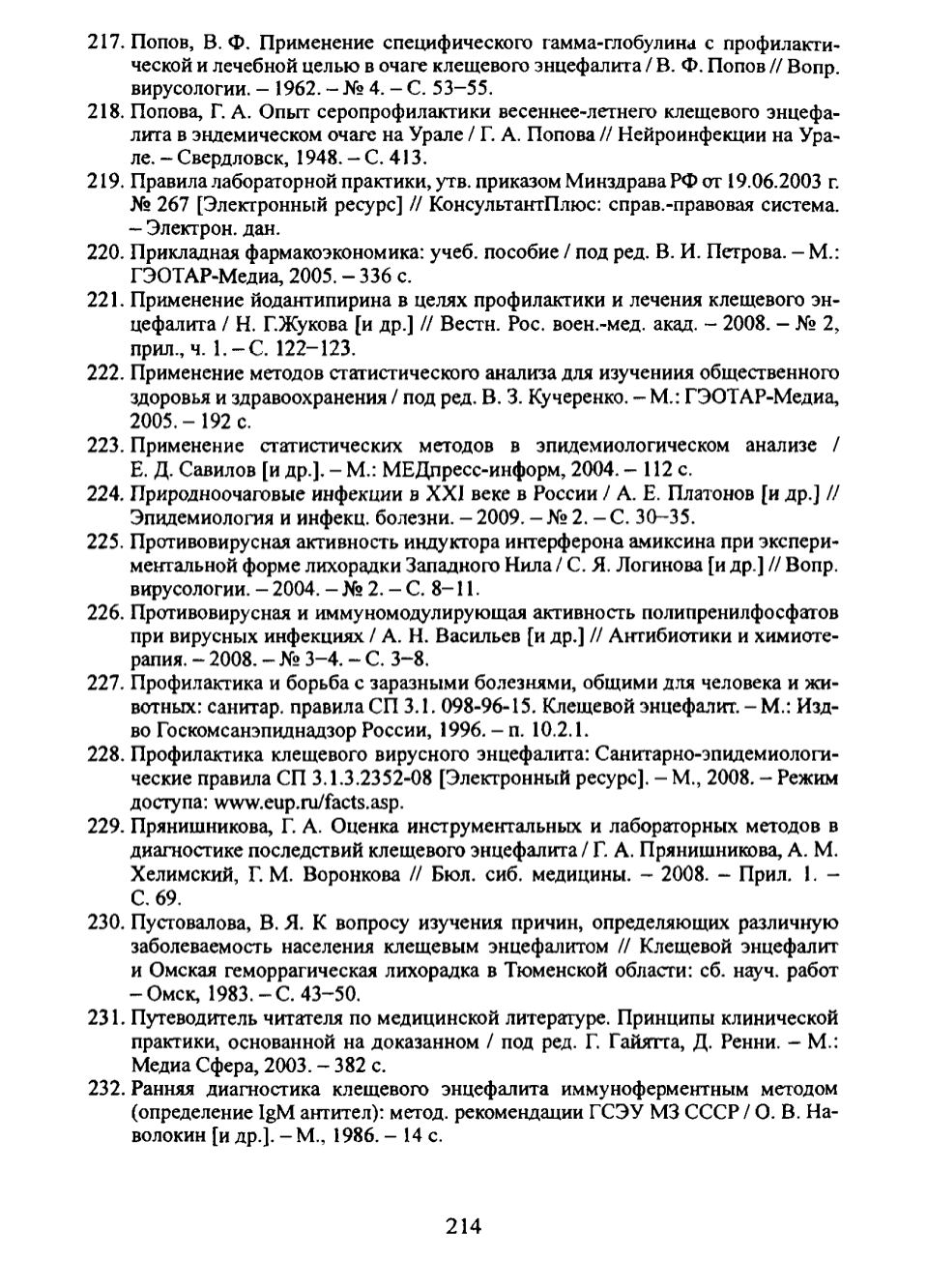 217. Попов, В. Ф. Применение специфического гамма-глобулина с профилактической и лечебной целью в очаге клещевого энцефалита / В. Ф. Попов // Вопр. вирусологии. – 1962. – № 4. – С. 53–55.

218. Попова, Г. А. Опыт серопрофилактики весеннее-летнего клещевого энцефалита в эндемическом очаге на Урале / Г. А. Попова // Нейроинфекции на Урале. – Свердловск, 1948. – С. 413.

219. Правила лабораторной практики, утв. приказом Минздрава РФ от 19.06.2003 г. № 267 [Электронный ресурс] // КонсультантПлюс: справ.-правовая система. – Электрон. дан.

220. Прикладная фармакоэкономика: учеб. пособие / под ред. В. И. Петрова. – М.: ГЭОТАР-Медиа, 2005. – 336 с.

221. Применение йодантипирина в целях профилактики и лечения клещевого энцефалита / Н. Г.Жукова [и др.] // Вестн. Рос. воен.-мед. акад. – 2008. – № 2, прил., ч. 1. – С. 122–123.

222. Применение методов статистического анализа для изучениия общественного здоровья и здравоохранения / под ред. В. З. Кучеренко. – М.: ГЭОТАР-Медиа, 2005. – 192 с.

223. Применение статистических методов в эпидемиологическом анализе / Е. Д. Савилов [и др.]. – М.: МЕДпресс-информ, 2004. – 112 с.

224. Природноочаговые инфекции в XXI веке в России / А. Е. Платонов [и др.] // Эпидемиология и инфекц. болезни. – 2009. – № 2. – С. 30–35.

225. Противовирусная активность индуктора интерферона амиксина при экспериментальной форме лихорадки Западного Нила / С. Я. Логинова [и др.] // Вопр. вирусологии. – 2004. – № 2. – С. 8–11.

226. Противовирусная и иммуномодулирующая активность полипренилфосфатов при вирусных инфекциях / А. Н. Васильев [и др.] // Антибиотики и химиотерапия. – 2008. – № 3–4. – С. 3–8.

227. Профилактика и борьба с заразными болезнями, общими для человека и животных: санитар. правила СП 3.1. 098-96-15. Клещевой энцефалит. – М.: Изд-во Госкомсанэпиднадзор России, 1996. – п. 10.2.1.

228. Профилактика клещевого вирусного энцефалита: Санитарно-эпидемиологические правила СП 3.1.3.2352-08 [Электронный ресурс]. – М., 2008. – Режим доступа: www.eup.ru/facts.asp.

229. Прянишникова, Г. А. Оценка инструментальных и лабораторных методов в диагностике последствий клещевого энцефалита / Г. А. Прянишникова, А. М. Хелимский, Г. М. Воронкова // Бюл. сиб. медицины. – 2008. – Прил. 1. – С. 69.

230. Пустовалова, В. Я. К вопросу изучения причин, определяющих различную заболеваемость населения клещевым энцефалитом // Клещевой энцефалит и Омская геморрагическая лихорадка в Тюменской области: сб. науч. работ – Омск, 1983. – С. 43–50.

231. Путеводитель читателя по медицинской литературе. Принципы клинической практики, основанной на доказанном / под ред. Г. Гайятта, Д. Ренни. – М.: Медиа Сфера, 2003. – 382 с.

232. Ранняя диагностика клещевого энцефалита иммуноферментным методом (определение IgM антител): метод. рекомендации ГСЭУ МЗ СССР / О. В. Наволокин [и др.]. – М., 1986. – 14 с.

214